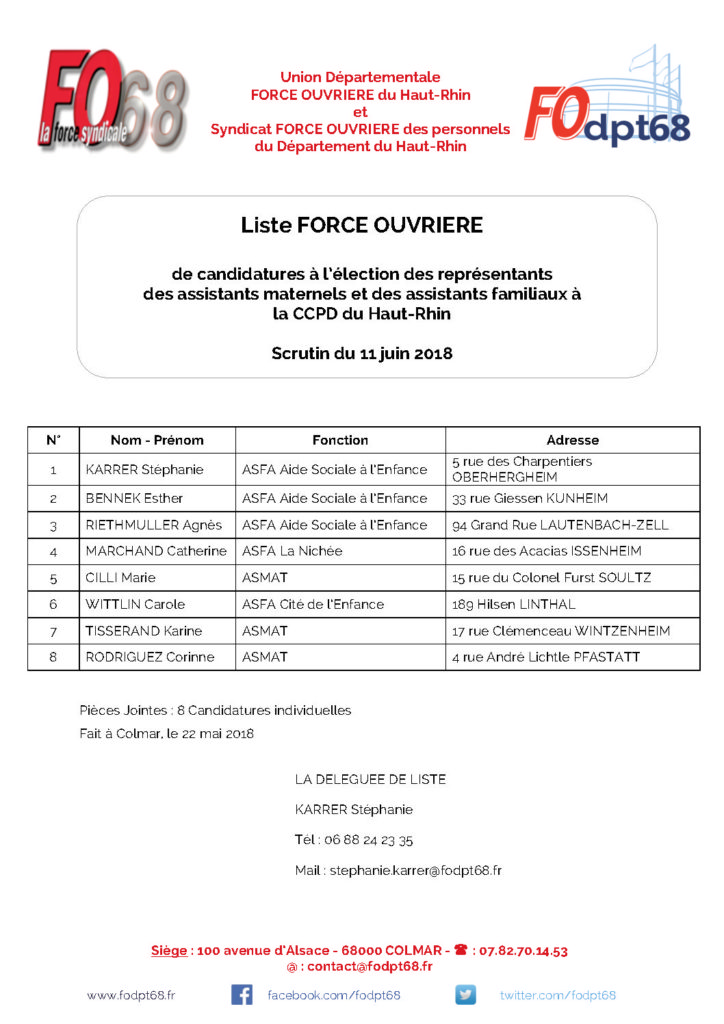 FO68
la force syndicale

Union Départementale
FORCE OUVRIERE du Haut-Rhin
et
Syndicat FORCE OUVRIERE des personnels du Département du Haut-Rhin

FOdpt68

Liste FORCE OUVRIERE

de candidatures à l'élection des représentants des assistants maternels et des assistants familiaux à la CCPD du Haut-Rhin

Scrutin du 11 juin 2018

| N° | Nom - Prénom | Fonction | Adresse |
|---|---|---|---|
| 1 | KARRER Stéphanie | ASFA Aide Sociale à l'Enfance | 5 rue des Charpentiers OBERHERGHEIM |
| 2 | BENNEK Esther | ASFA Aide Sociale à l'Enfance | 33 rue Giessen KUNHEIM |
| 3 | RIETHMULLER Agnès | ASFA Aide Sociale à l'Enfance | 94 Grand Rue LAUTENBACH-ZELL |
| 4 | MARCHAND Catherine | ASFA La Nichée | 16 rue des Acacias ISSENHEIM |
| 5 | CILLI Marie | ASMAT | 15 rue du Colonel Furst SOULTZ |
| 6 | WITTLIN Carole | ASFA Cité de l'Enfance | 189 Hilsen LINTHAL |
| 7 | TISSERAND Karine | ASMAT | 17 rue Clémenceau WINTZENHEIM |
| 8 | RODRIGUEZ Corinne | ASMAT | 4 rue André Lichtle PFASTATT |

Pièces Jointes : 8 Candidatures individuelles
Fait à Colmar, le 22 mai 2018

LA DELEGUEE DE LISTE

KARRER Stéphanie

Tél : 06 88 24 23 35

Mail : stephanie.karrer@fodpt68.fr

Siège : 100 avenue d'Alsace - 68000 COLMAR - ☎ : 07.82.70.14.53
@ : contact@fodpt68.fr

www.fodpt68.fr facebook.com/fodpt68 twitter.com/fodpt68